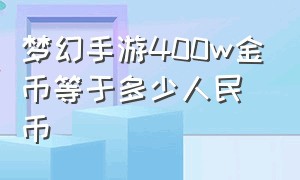 梦幻手游400w金币等于多少人民币